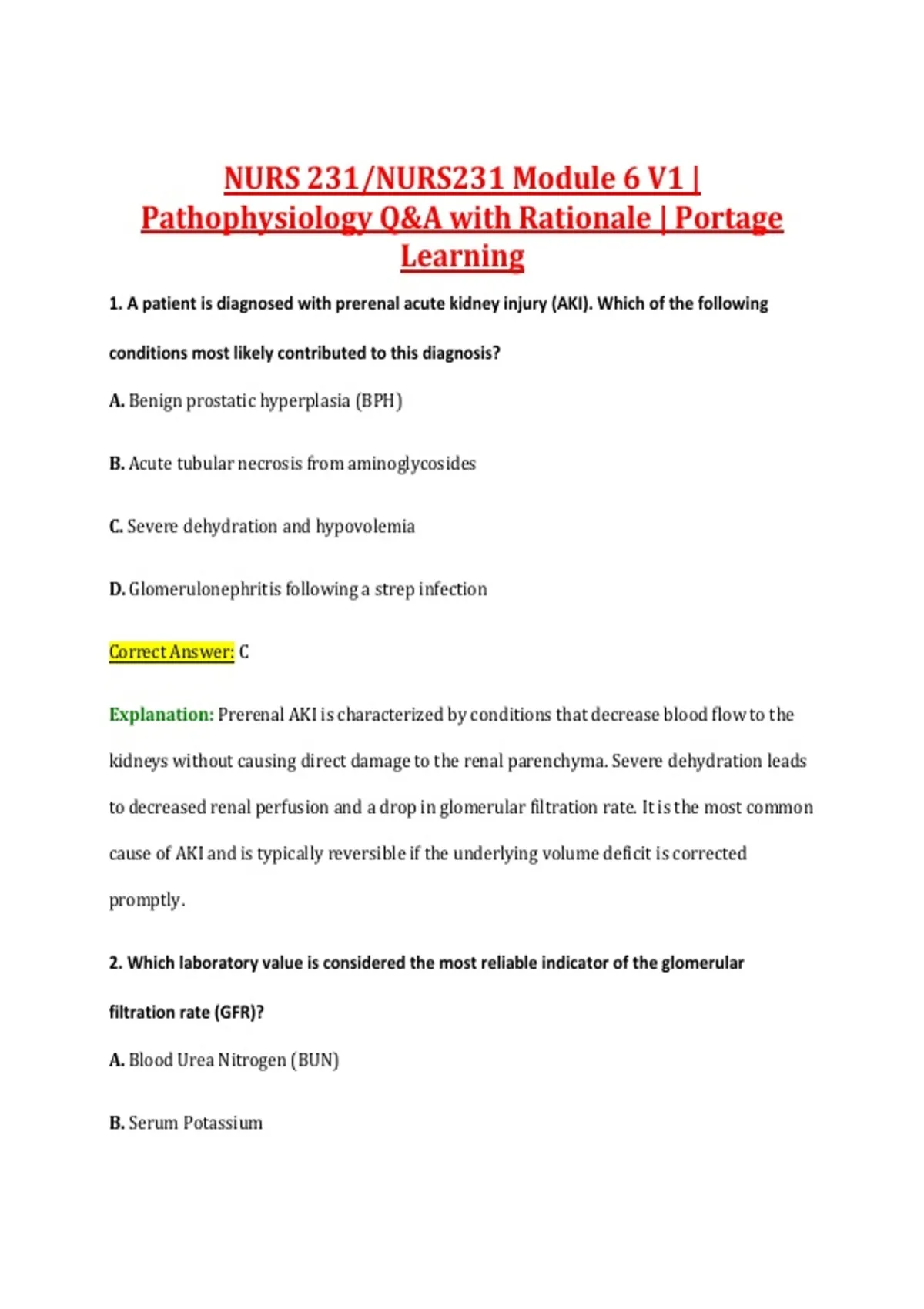 NURS 231/NURS231 Module 6 V1 | Pathophysiology Q&A with Rationale | Portage Learning

1. A patient is diagnosed with prerenal acute kidney injury (AKI). Which of the following conditions most likely contributed to this diagnosis?

A. Benign prostatic hyperplasia (BPH)

B. Acute tubular necrosis from aminoglycosides

C. Severe dehydration and hypovolemia

D. Glomerulonephritis following a strep infection

Correct Answer: C

Explanation: Prerenal AKI is characterized by conditions that decrease blood flow to the kidneys without causing direct damage to the renal parenchyma. Severe dehydration leads to decreased renal perfusion and a drop in glomerular filtration rate. It is the most common cause of AKI and is typically reversible if the underlying volume deficit is corrected promptly.

2. Which laboratory value is considered the most reliable indicator of the glomerular filtration rate (GFR)?

A. Blood Urea Nitrogen (BUN)

B. Serum Potassium